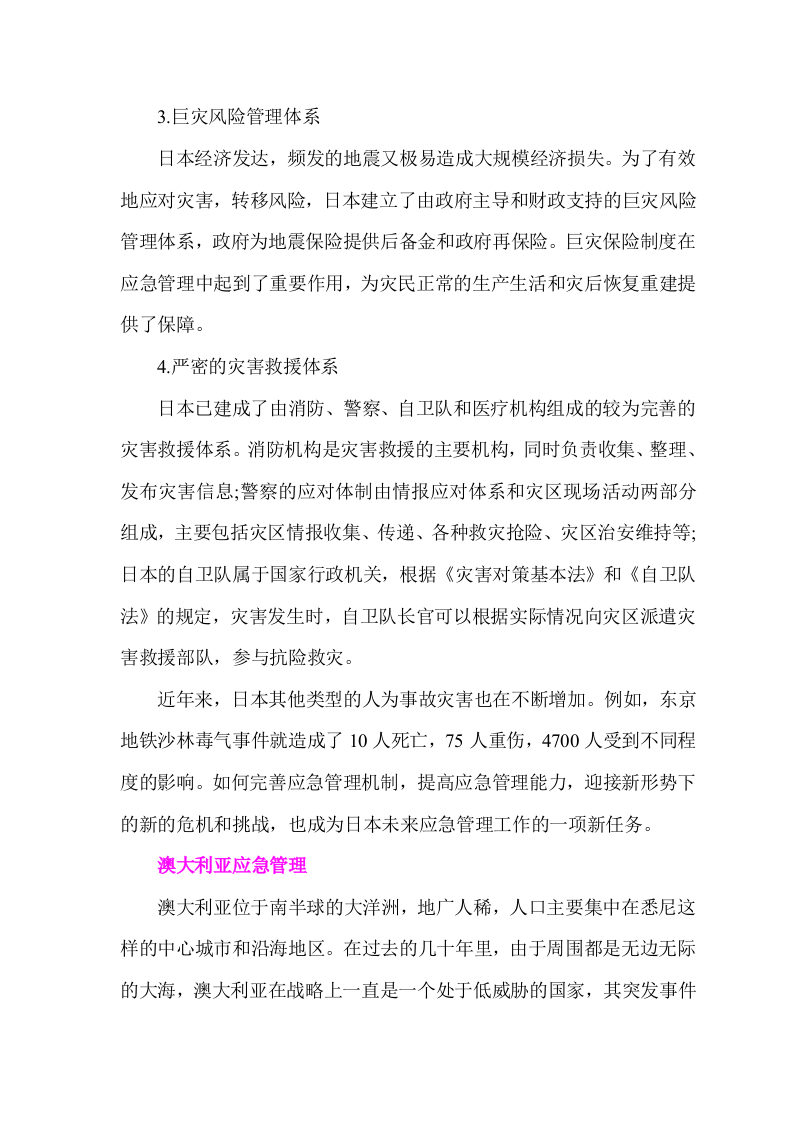 3.巨灾风险管理体系

日本经济发达，频发的地震又极易造成大规模经济损失。为了有效地应对灾害，转移风险，日本建立了由政府主导和财政支持的巨灾风险管理体系，政府为地震保险提供后备金和政府再保险。巨灾保险制度在应急管理中起到了重要作用，为灾民正常的生产生活和灾后恢复重建提供了保障。

4.严密的灾害救援体系

日本已建成了由消防、警察、自卫队和医疗机构组成的较为完善的灾害救援体系。消防机构是灾害救援的主要机构，同时负责收集、整理、发布灾害信息;警察的应对体制由情报应对体系和灾区现场活动两部分组成，主要包括灾区情报收集、传递、各种救灾抢险、灾区治安维持等;日本的自卫队属于国家行政机关，根据《灾害对策基本法》和《自卫队法》的规定，灾害发生时，自卫队长官可以根据实际情况向灾区派遣灾害救援部队，参与抗险救灾。

近年来，日本其他类型的人为事故灾害也在不断增加。例如，东京地铁沙林毒气事件就造成了10人死亡，75人重伤，4700人受到不同程度的影响。如何完善应急管理机制，提高应急管理能力，迎接新形势下的新的危机和挑战，也成为日本未来应急管理工作的一项新任务。

澳大利亚应急管理

澳大利亚位于南半球的大洋洲，地广人稀，人口主要集中在悉尼这样的中心城市和沿海地区。在过去的几十年里，由于周围都是无边无际的大海，澳大利亚在战略上一直是一个处于低威胁的国家，其突发事件